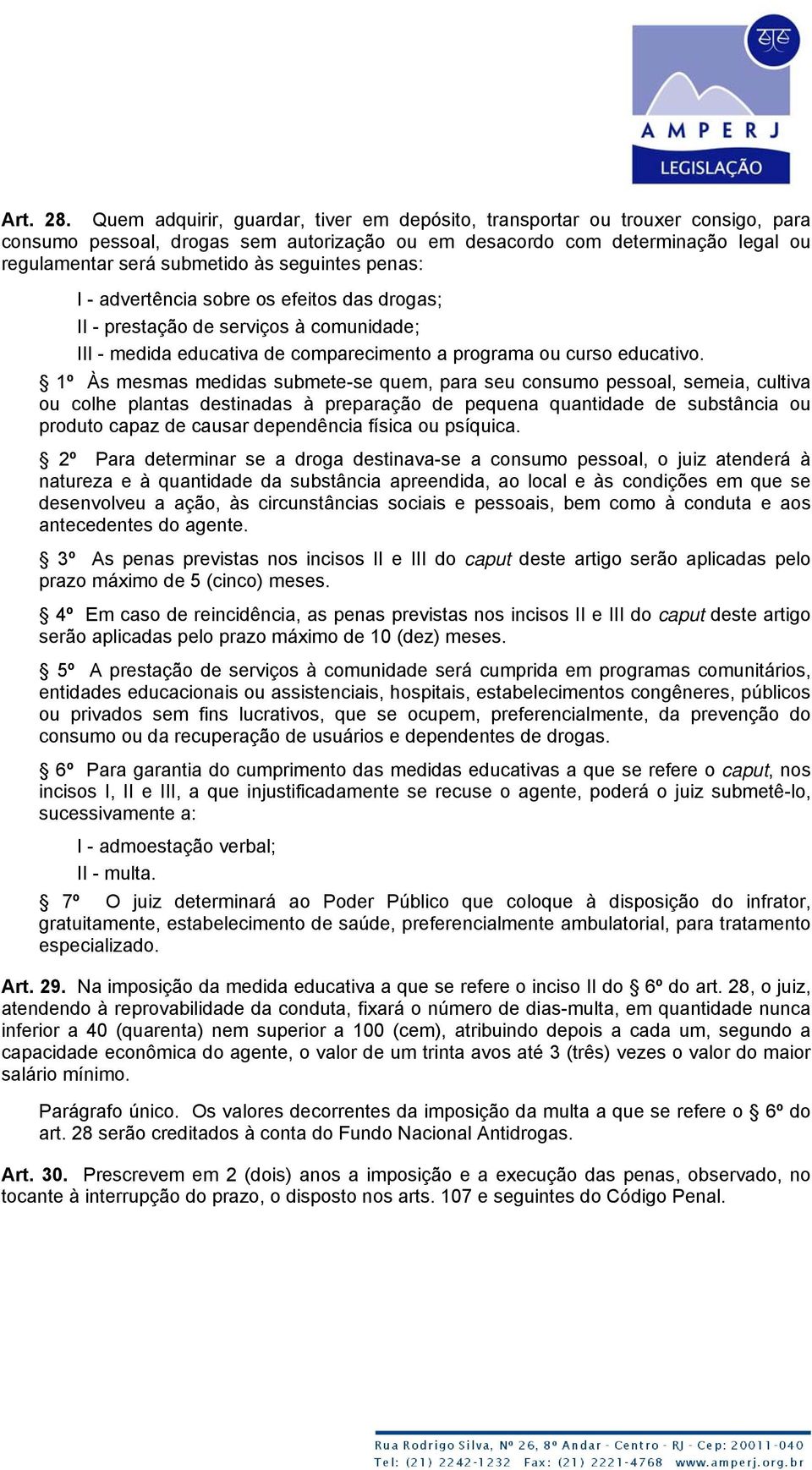 AMPERJ
LEGISLAÇÃO

Art. 28. Quem adquirir, guardar, tiver em depósito, transportar ou trouxer consigo, para consumo pessoal, drogas sem autorização ou em desacordo com determinação legal ou regulamentar será submetido às seguintes penas:

I - advertência sobre os efeitos das drogas;

II - prestação de serviços à comunidade;

III - medida educativa de comparecimento a programa ou curso educativo.

§ 1º Às mesmas medidas submete-se quem, para seu consumo pessoal, semeia, cultiva ou colhe plantas destinadas à preparação de pequena quantidade de substância ou produto capaz de causar dependência física ou psíquica.

§ 2º Para determinar se a droga destinava-se a consumo pessoal, o juiz atenderá à natureza e à quantidade da substância apreendida, ao local e às condições em que se desenvolveu a ação, às circunstâncias sociais e pessoais, bem como à conduta e aos antecedentes do agente.

§ 3º As penas previstas nos incisos II e III do caput deste artigo serão aplicadas pelo prazo máximo de 5 (cinco) meses.

§ 4º Em caso de reincidência, as penas previstas nos incisos II e III do caput deste artigo serão aplicadas pelo prazo máximo de 10 (dez) meses.

§ 5º A prestação de serviços à comunidade será cumprida em programas comunitários, entidades educacionais ou assistenciais, hospitais, estabelecimentos congêneres, públicos ou privados sem fins lucrativos, que se ocupem, preferencialmente, da prevenção do consumo ou da recuperação de usuários e dependentes de drogas.

§ 6º Para garantia do cumprimento das medidas educativas a que se refere o caput, nos incisos I, II e III, a que injustificadamente se recuse o agente, poderá o juiz submetê-lo, sucessivamente a:

I - admoestação verbal;

II - multa.

§ 7º O juiz determinará ao Poder Público que coloque à disposição do infrator, gratuitamente, estabelecimento de saúde, preferencialmente ambulatorial, para tratamento especializado.

Art. 29. Na imposição da medida educativa a que se refere o inciso II do § 6º do art. 28, o juiz, atendendo à reprovabilidade da conduta, fixará o número de dias-multa, em quantidade nunca inferior a 40 (quarenta) nem superior a 100 (cem), atribuindo depois a cada um, segundo a capacidade econômica do agente, o valor de um trinta avos até 3 (três) vezes o valor do maior salário mínimo.

Parágrafo único. Os valores decorrentes da imposição da multa a que se refere o § 6º do art. 28 serão creditados à conta do Fundo Nacional Antidrogas.

Art. 30. Prescrevem em 2 (dois) anos a imposição e a execução das penas, observado, no tocante à interrupção do prazo, o disposto nos arts. 107 e seguintes do Código Penal.

Rua Rodrigo Silva, Nº 26, 8º Andar - Centro - RJ - Cep: 20011-040
Tel: (21) 2242-1232 Fax: (21) 2221-4768 www.amperj.org.br